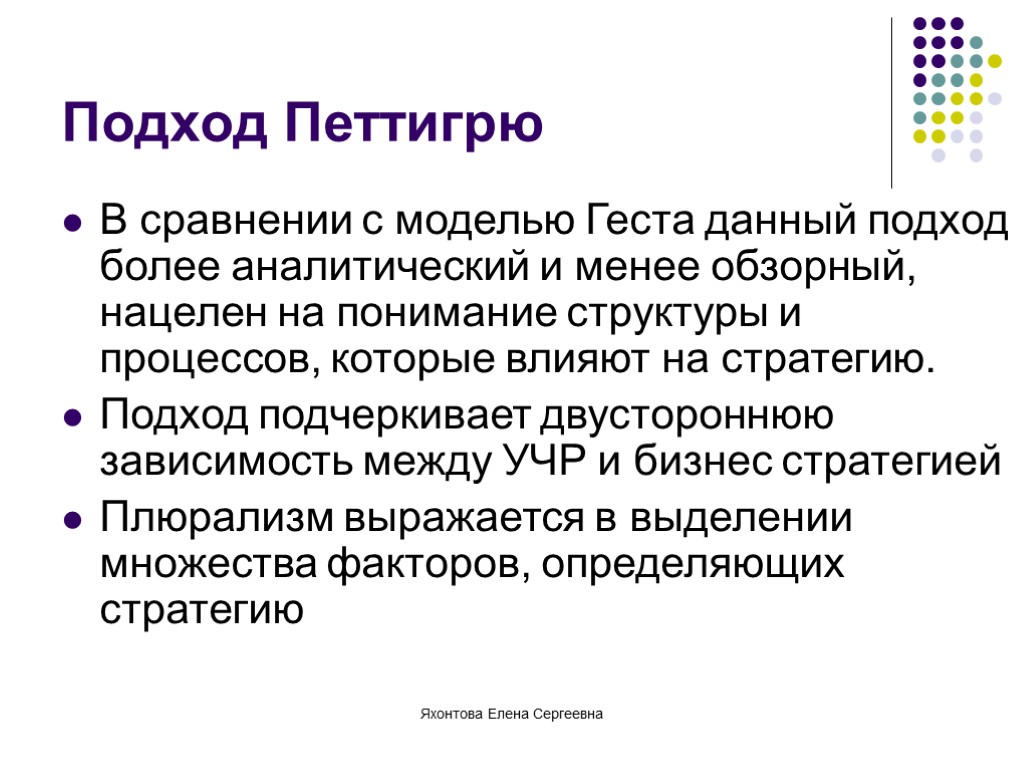 Подход Петтигрю

В сравнении с моделью Геста данный подход более аналитический и менее обзорный, нацелен на понимание структуры и процессов, которые влияют на стратегию.

Подход подчеркивает двустороннюю зависимость между УЧР и бизнес стратегией

Плюрализм выражается в выделении множества факторов, определяющих стратегию

Яхонтова Елена Сергеевна